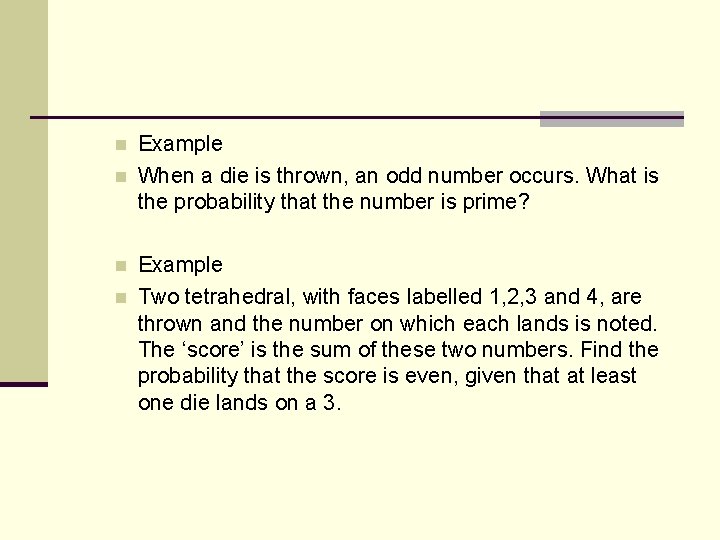 Example

When a die is thrown, an odd number occurs. What is the probability that the number is prime?

Example

Two tetrahedral, with faces labelled 1,2,3 and 4, are thrown and the number on which each lands is noted. The ‘score’ is the sum of these two numbers. Find the probability that the score is even, given that at least one die lands on a 3.